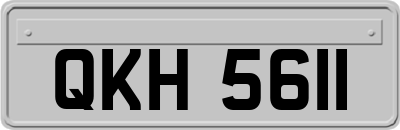 QKH 5611